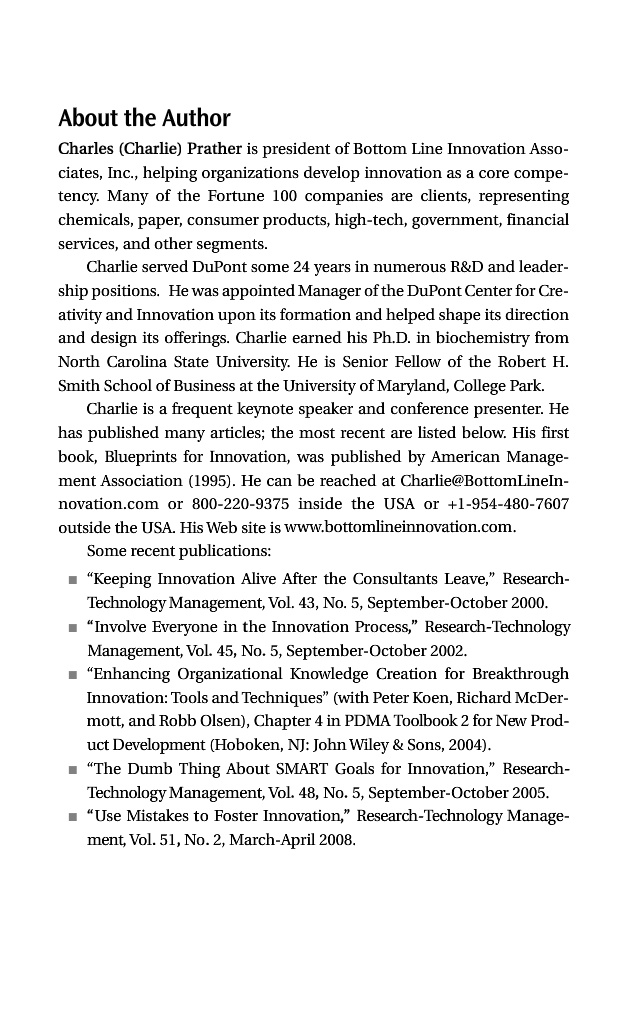 About the Author

Charles (Charlie) Prather is president of Bottom Line Innovation Associates, Inc., helping organizations develop innovation as a core competency. Many of the Fortune 100 companies are clients, representing chemicals, paper, consumer products, high-tech, government, financial services, and other segments.

Charlie served DuPont some 24 years in numerous R&D and leadership positions. He was appointed Manager of the DuPont Center for Creativity and Innovation upon its formation and helped shape its direction and design its offerings. Charlie earned his Ph.D. in biochemistry from North Carolina State University. He is Senior Fellow of the Robert H. Smith School of Business at the University of Maryland, College Park.

Charlie is a frequent keynote speaker and conference presenter. He has published many articles; the most recent are listed below. His first book, Blueprints for Innovation, was published by American Management Association (1995). He can be reached at Charlie@BottomLineInnovation.com or 800-220-9375 inside the USA or +1-954-480-7607 outside the USA. His Web site is www.bottomlineinnovation.com.

Some recent publications:

■ "Keeping Innovation Alive After the Consultants Leave," Research-Technology Management, Vol. 43, No. 5, September-October 2000.
■ "Involve Everyone in the Innovation Process," Research-Technology Management, Vol. 45, No. 5, September-October 2002.
■ "Enhancing Organizational Knowledge Creation for Breakthrough Innovation: Tools and Techniques" (with Peter Koen, Richard McDermott, and Robb Olsen), Chapter 4 in PDMA Toolbook 2 for New Product Development (Hoboken, NJ: John Wiley & Sons, 2004).
■ "The Dumb Thing About SMART Goals for Innovation," Research-Technology Management, Vol. 48, No. 5, September-October 2005.
■ "Use Mistakes to Foster Innovation," Research-Technology Management, Vol. 51, No. 2, March-April 2008.